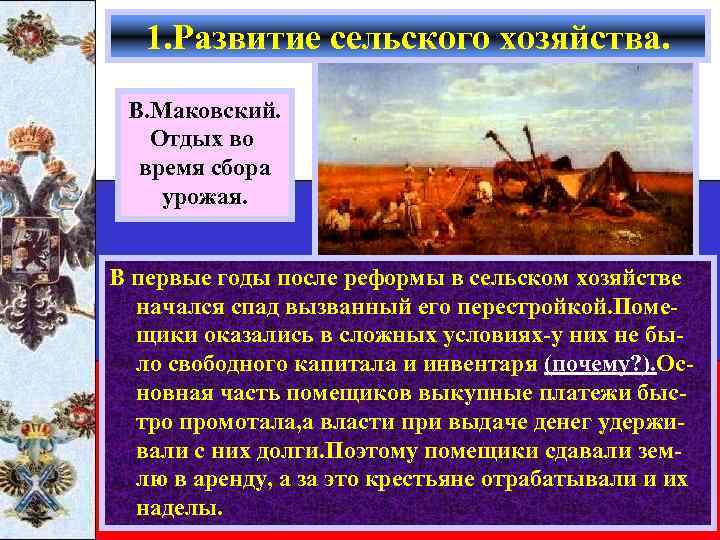 1.Развитие сельского хозяйства.

В.Маковский. Отдых во время сбора урожая.

В первые годы после реформы в сельском хозяйстве начался спад вызванный его перестройкой.Помещики оказались в сложных условиях-у них не было свободного капитала и инвентаря (почему?).Основная часть помещиков выкупные платежи быстро промотала,а власти при выдаче денег удерживали с них долги.Поэтому помещики сдавали землю в аренду, а за это крестьяне отрабатывали и их наделы.